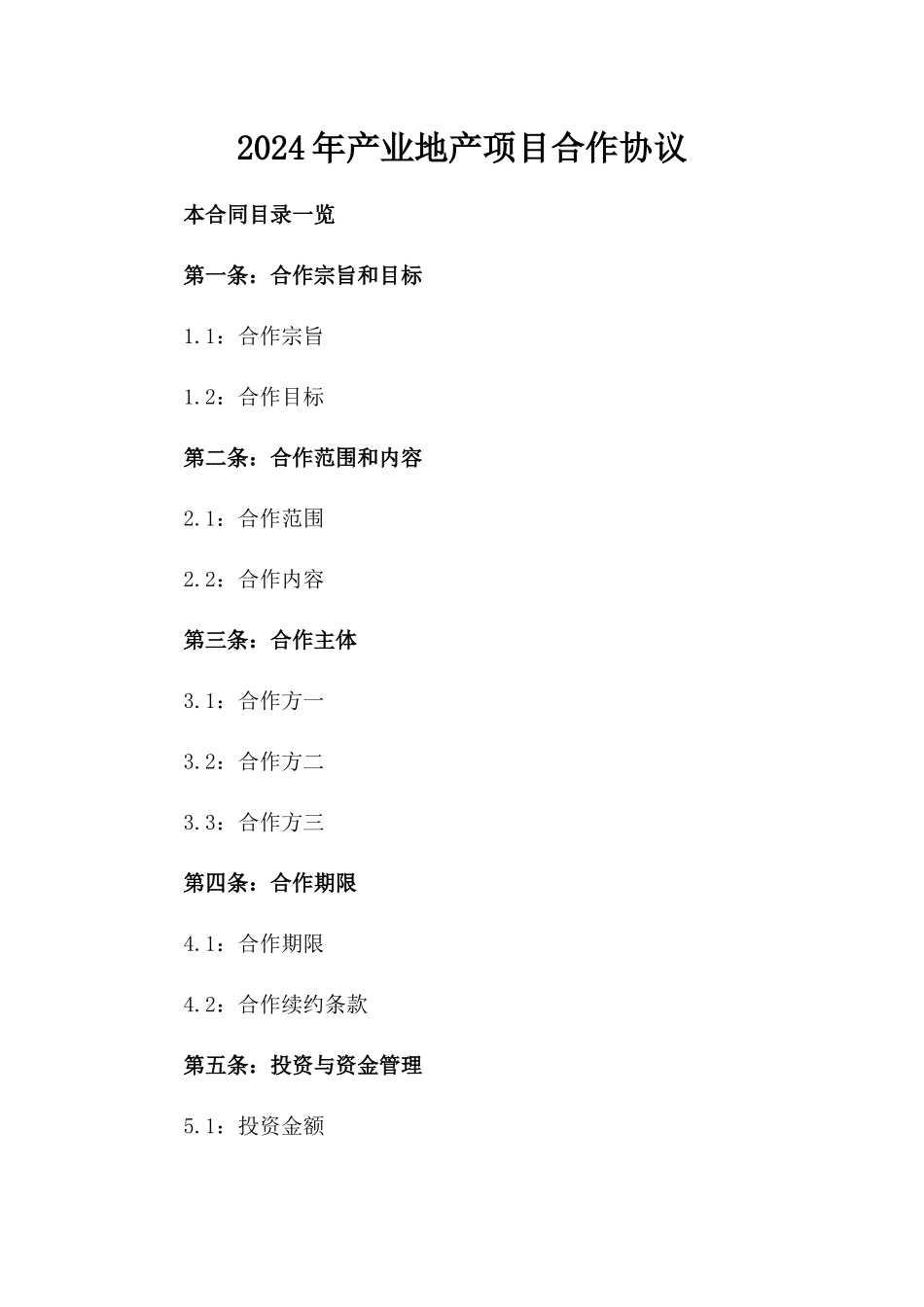 2024年产业地产项目合作协议

本合同目录一览

第一条：合作宗旨和目标

1.1：合作宗旨

1.2：合作目标

第二条：合作范围和内容

2.1：合作范围

2.2：合作内容

第三条：合作主体

3.1：合作方一

3.2：合作方二

3.3：合作方三

第四条：合作期限

4.1：合作期限

4.2：合作续约条款

第五条：投资与资金管理

5.1：投资金额